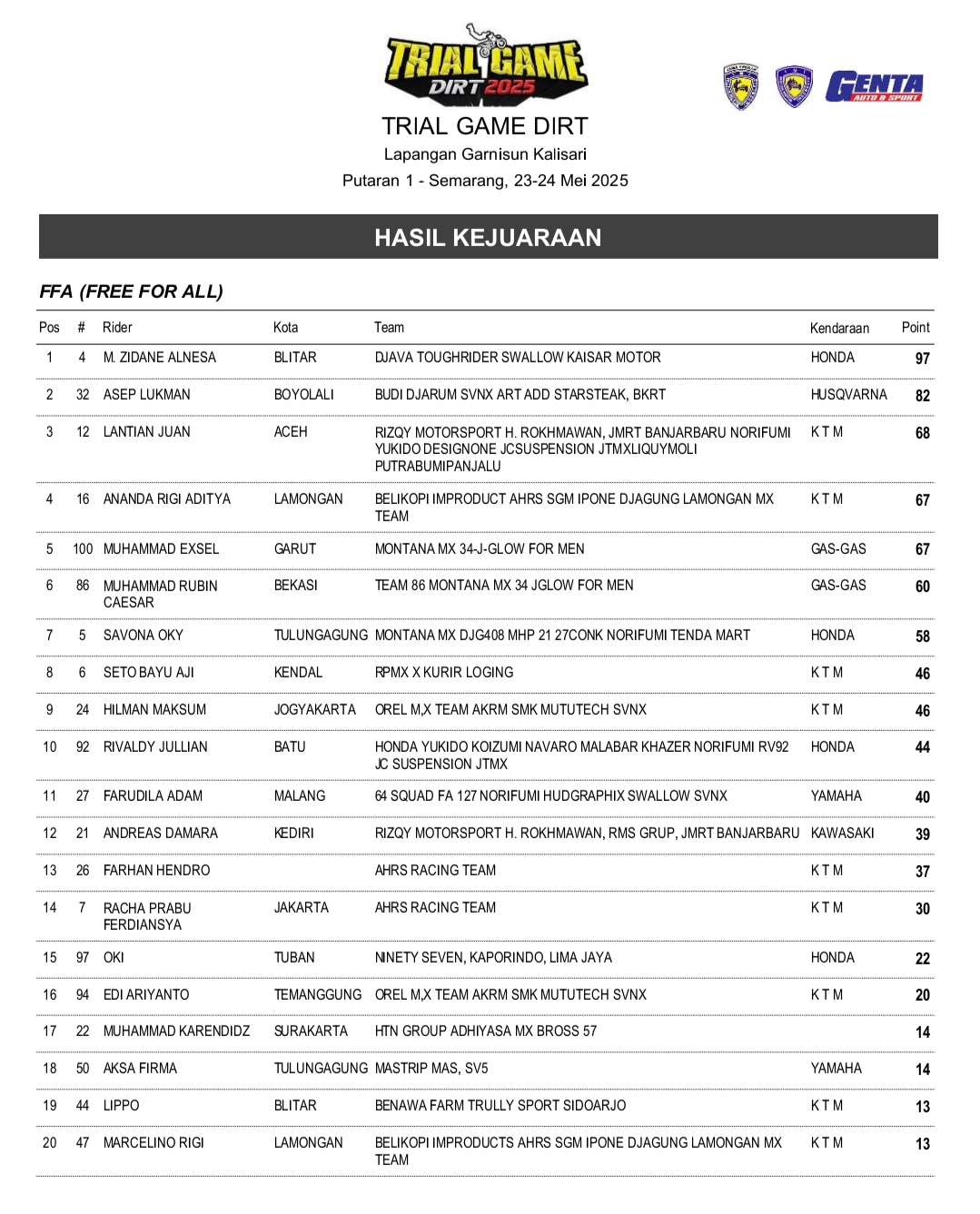 TRIAL GAME DIRT 2025

GENTA AUTO & SPORT

TRIAL GAME DIRT
Lapangan Garnisun Kalisari
Putaran 1 - Semarang, 23-24 Mei 2025

HASIL KEJUARAAN

FFA (FREE FOR ALL)

| Pos | # | Rider | Kota | Team | Kendaraan | Point |
|---|---|---|---|---|---|---|
| 1 | 4 | M. ZIDANE ALNESA | BLITAR | DJAVA TOUGHRIDER SWALLOW KAISAR MOTOR | HONDA | 97 |
| 2 | 32 | ASEP LUKMAN | BOYOLALI | BUDI DJARUM SVNX ART ADD STARSTEAK, BKRT | HUSQVARNA | 82 |
| 3 | 12 | LANTIAN JUAN | ACEH | RIZQY MOTORSPORT H. ROKHMAWAN, JMRT BANJARBARU NORIFUMI YUKIDO DESIGNONE JCSUSPENSION JTMXLIQUYMOLI PUTRABUMIPANJALU | K T M | 68 |
| 4 | 16 | ANANDA RIGI ADITYA | LAMONGAN | BELIKOPI IMPRODUCT AHRS SGM IPONE DJAGUNG LAMONGAN MX TEAM | K T M | 67 |
| 5 | 100 | MUHAMMAD EXSEL | GARUT | MONTANA MX 34-J-GLOW FOR MEN | GAS-GAS | 67 |
| 6 | 86 | MUHAMMAD RUBIN CAESAR | BEKASI | TEAM 86 MONTANA MX 34 JGLOW FOR MEN | GAS-GAS | 60 |
| 7 | 5 | SAVONA OKY | TULUNGAGUNG | MONTANA MX DJG408 MHP 21 27CONK NORIFUMI TENDA MART | HONDA | 58 |
| 8 | 6 | SETO BAYU AJI | KENDAL | RPMX X KURIR LOGING | K T M | 46 |
| 9 | 24 | HILMAN MAKSUM | JOGYAKARTA | OREL M,X TEAM AKRM SMK MUTUTECH SVNX | K T M | 46 |
| 10 | 92 | RIVALDY JULLIAN | BATU | HONDA YUKIDO KOIZUMI NAVARO MALABAR KHAZER NORIFUMI RV92 JC SUSPENSION JTMX | HONDA | 44 |
| 11 | 27 | FARUDILA ADAM | MALANG | 64 SQUAD FA 127 NORIFUMI HUDGRAPHIX SWALLOW SVNX | YAMAHA | 40 |
| 12 | 21 | ANDREAS DAMARA | KEDIRI | RIZQY MOTORSPORT H. ROKHMAWAN, RMS GRUP, JMRT BANJARBARU | KAWASAKI | 39 |
| 13 | 26 | FARHAN HENDRO | | AHRS RACING TEAM | K T M | 37 |
| 14 | 7 | RACHA PRABU FERDIANSYA | JAKARTA | AHRS RACING TEAM | K T M | 30 |
| 15 | 97 | OKI | TUBAN | NINETY SEVEN, KAPORINDO, LIMA JAYA | HONDA | 22 |
| 16 | 94 | EDI ARIYANTO | TEMANGGUNG | OREL M,X TEAM AKRM SMK MUTUTECH SVNX | K T M | 20 |
| 17 | 22 | MUHAMMAD KARENDIDZ | SURAKARTA | HTN GROUP ADHIYASA MX BROSS 57 | | 14 |
| 18 | 50 | AKSA FIRMA | TULUNGAGUNG | MASTRIP MAS, SV5 | YAMAHA | 14 |
| 19 | 44 | LIPPO | BLITAR | BENAWA FARM TRULLY SPORT SIDOARJO | K T M | 13 |
| 20 | 47 | MARCELINO RIGI | LAMONGAN | BELIKOPI IMPRODUCTS AHRS SGM IPONE DJAGUNG LAMONGAN MX TEAM | K T M | 13 |